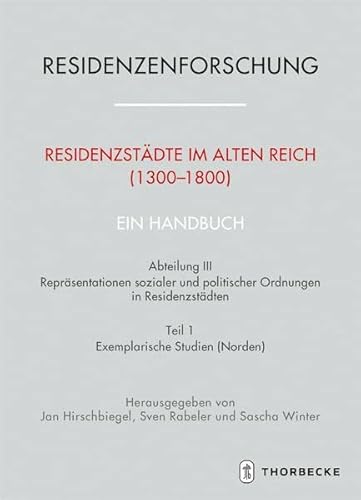 RESIDENZENFORSCHUNG

RESIDENZSTÄDTE IM ALTEN REICH (1300–1800)

EIN HANDBUCH

Abteilung III
Repräsentationen sozialer und politischer Ordnungen in Residenzstädten

Teil 1
Exemplarische Studien (Norden)

Herausgegeben von
Jan Hirschbiegel, Sven Rabeler und Sascha Winter

THORBECKE